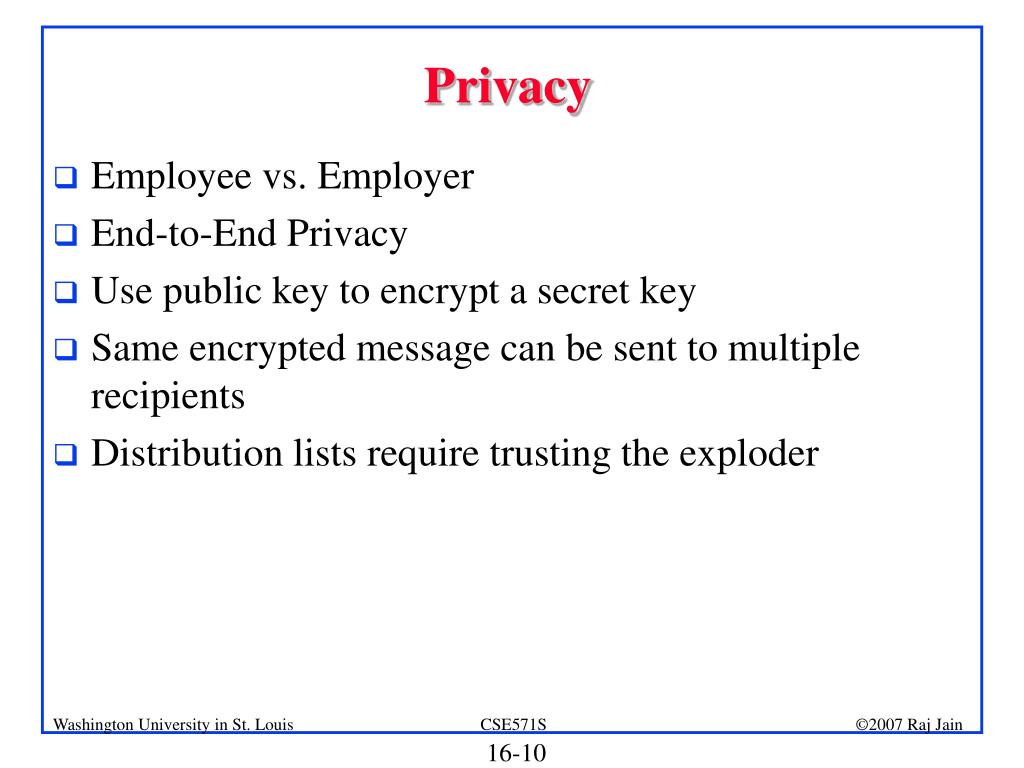 Privacy

❑ Employee vs. Employer
❑ End-to-End Privacy
❑ Use public key to encrypt a secret key
❑ Same encrypted message can be sent to multiple recipients
❑ Distribution lists require trusting the exploder

Washington University in St. Louis CSE571S ©2007 Raj Jain

16-10